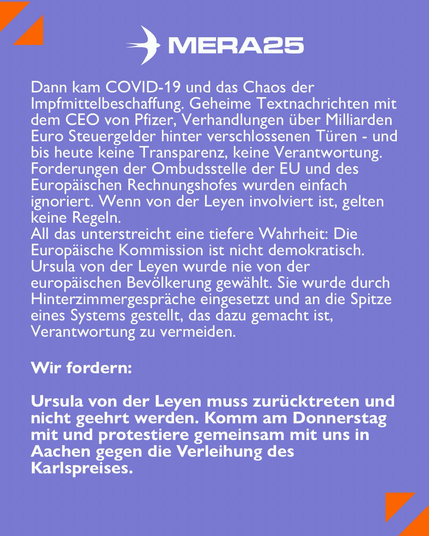 MERA25

Dann kam COVID-19 und das Chaos der Impfmittelbeschaffung. Geheime Textnachrichten mit dem CEO von Pfizer, Verhandlungen über Milliarden Euro Steuergelder hinter verschlossenen Türen - und bis heute keine Transparenz, keine Verantwortung. Forderungen der Ombudsstelle der EU und des Europäischen Rechnungshofes wurden einfach ignoriert. Wenn von der Leyen involviert ist, gelten keine Regeln.
All das unterstreicht eine tiefere Wahrheit: Die Europäische Kommission ist nicht demokratisch. Ursula von der Leyen wurde nie von der europäischen Bevölkerung gewählt. Sie wurde durch Hinterzimmergespräche eingesetzt und an die Spitze eines Systems gestellt, das dazu gemacht ist, Verantwortung zu vermeiden.

Wir fordern:

Ursula von der Leyen muss zurücktreten und nicht geehrt werden. Komm am Donnerstag mit und protestiere gemeinsam mit uns in Aachen gegen die Verleihung des Karlspreises.